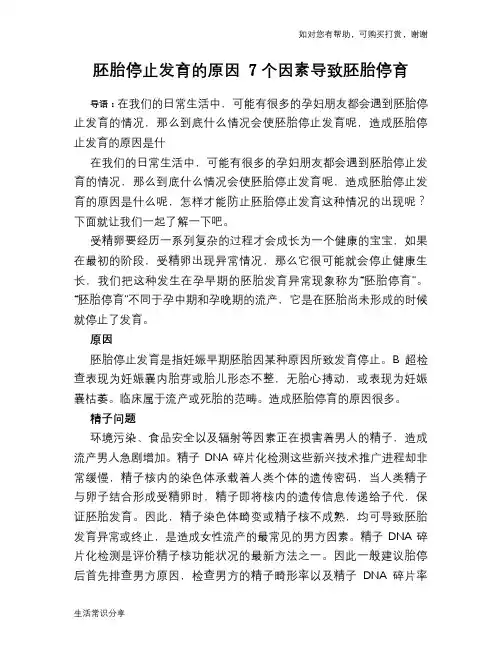 如对您有帮助，可购买打赏，谢谢

胚胎停止发育的原因 7个因素导致胚胎停育

导语：在我们的日常生活中，可能有很多的孕妇朋友都会遇到胚胎停止发育的情况，那么到底什么情况会使胚胎停止发育呢，造成胚胎停止发育的原因是什

在我们的日常生活中，可能有很多的孕妇朋友都会遇到胚胎停止发育的情况，那么到底什么情况会使胚胎停止发育呢，造成胚胎停止发育的原因是什么呢，怎样才能防止胚胎停止发育这种情况的出现呢？下面就让我们一起了解一下吧。

受精卵要经历一系列复杂的过程才会成长为一个健康的宝宝，如果在最初的阶段，受精卵出现异常情况，那么它很可能就会停止健康生长，我们把这种发生在孕早期的胚胎发育异常现象称为“胚胎停育”。“胚胎停育”不同于孕中期和孕晚期的流产，它是在胚胎尚未形成的时候就停止了发育。

原因

胚胎停止发育是指妊娠早期胚胎因某种原因所致发育停止。B 超检查表现为妊娠囊内胎芽或胎儿形态不整，无胎心搏动，或表现为妊娠囊枯萎。临床属于流产或死胎的范畴。造成胚胎停育的原因很多。

精子问题

环境污染、食品安全以及辐射等因素正在损害着男人的精子，造成流产男人急剧增加。精子 DNA 碎片化检测这些新兴技术推广进程却非常缓慢，精子核内的染色体承载着人类个体的遗传密码，当人类精子与卵子结合形成受精卵时，精子即将核内的遗传信息传递给子代，保证胚胎发育。因此，精子染色体畸变或精子核不成熟，均可导致胚胎发育异常或终止，是造成女性流产的最常见的男方因素。精子 DNA 碎片化检测是评价精子核功能状况的最新方法之一。因此一般建议胎停后首先排查男方原因，检查男方的精子畸形率以及精子 DNA 碎片率

生活常识分享